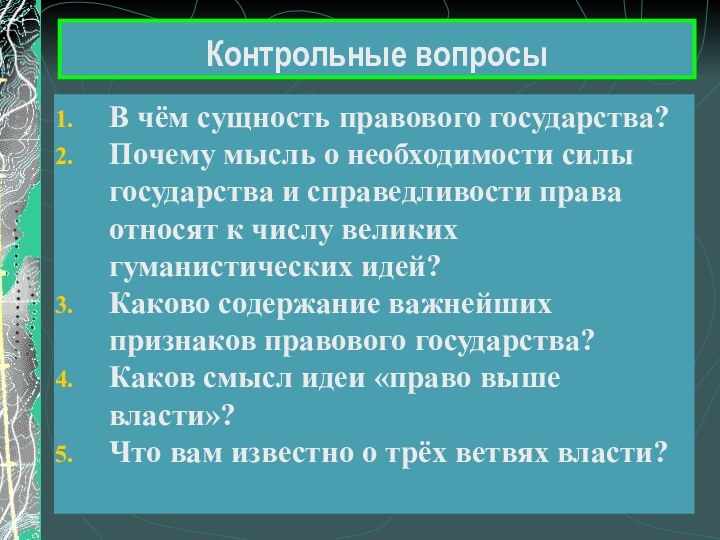 Контрольные вопросы

1. В чём сущность правового государства?
2. Почему мысль о необходимости силы государства и справедливости права относят к числу великих гуманистических идей?
3. Каково содержание важнейших признаков правового государства?
4. Каков смысл идеи «право выше власти»?
5. Что вам известно о трёх ветвях власти?